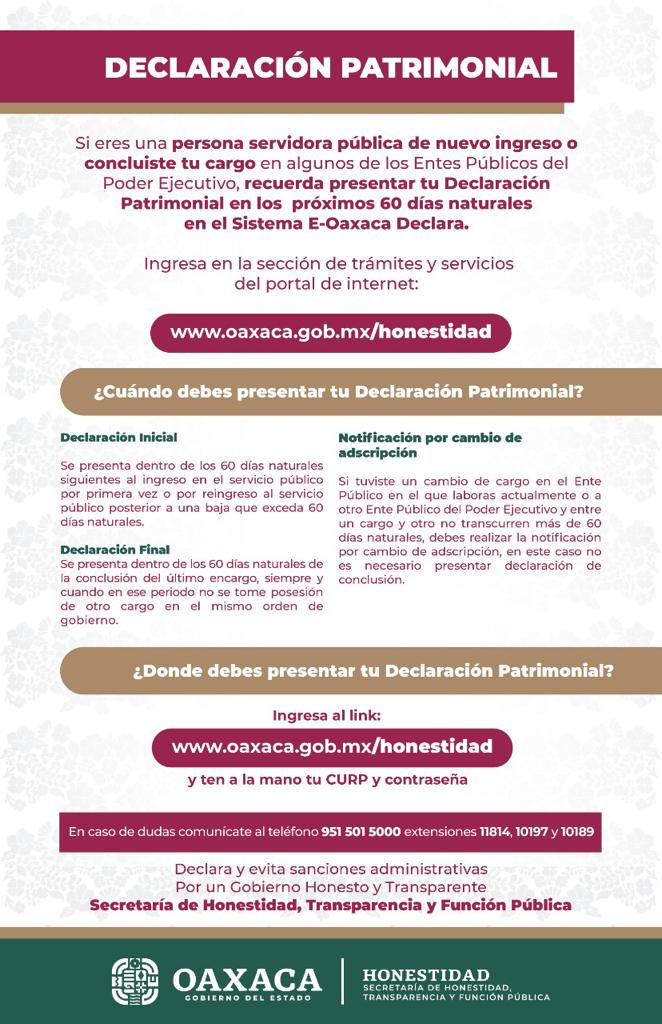 DECLARACIÓN PATRIMONIAL

Si eres una persona servidora pública de nuevo ingreso o concluiste tu cargo en algunos de los Entes Públicos del Poder Ejecutivo, recuerda presentar tu Declaración Patrimonial en los próximos 60 días naturales en el Sistema E-Oaxaca Declara.

Ingresa en la sección de trámites y servicios del portal de internet:

www.oaxaca.gob.mx/honestidad

¿Cuándo debes presentar tu Declaración Patrimonial?

Declaración Inicial

Se presenta dentro de los 60 días naturales siguientes al ingreso en el servicio público por primera vez o por reingreso al servicio público posterior a una baja que exceda 60 días naturales.

Declaración Final

Se presenta dentro de los 60 días naturales de la conclusión del último encargo, siempre y cuando en ese periodo no se tome posesión de otro cargo en el mismo orden de gobierno.

Notificación por cambio de adscripción

Si tuviste un cambio de cargo en el Ente Público en el que laboras actualmente o a otro Ente Público del Poder Ejecutivo y entre un cargo y otro no transcurren más de 60 días naturales, debes realizar la notificación por cambio de adscripción, en este caso no es necesario presentar declaración de conclusión.

¿Donde debes presentar tu Declaración Patrimonial?

Ingresa al link:

www.oaxaca.gob.mx/honestidad

y ten a la mano tu CURP y contraseña

En caso de dudas comunícate al teléfono 951 501 5000 extensiones 11814, 10197 y 10189

Declara y evita sanciones administrativas
Por un Gobierno Honesto y Transparente
Secretaría de Honestidad, Transparencia y Función Pública

OAXACA
GOBIERNO DEL ESTADO

HONESTIDAD
SECRETARÍA DE HONESTIDAD, TRANSPARENCIA Y FUNCIÓN PÚBLICA